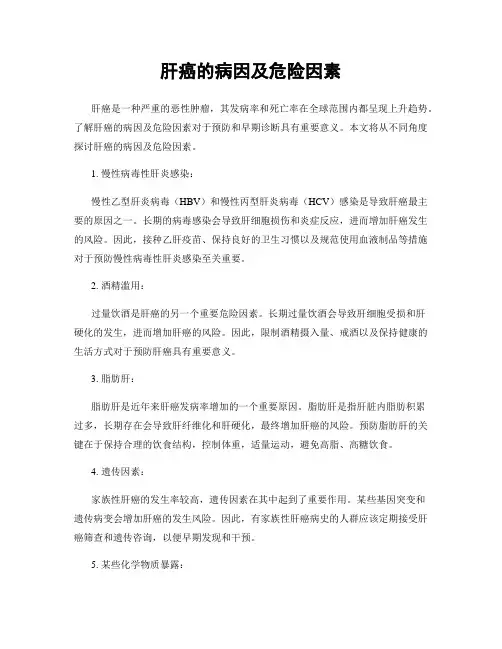 肝癌的病因及危险因素

肝癌是一种严重的恶性肿瘤，其发病率和死亡率在全球范围内都呈现上升趋势。了解肝癌的病因及危险因素对于预防和早期诊断具有重要意义。本文将从不同角度探讨肝癌的病因及危险因素。

1. 慢性病毒性肝炎感染：

慢性乙型肝炎病毒（HBV）和慢性丙型肝炎病毒（HCV）感染是导致肝癌最主要的原因之一。长期的病毒感染会导致肝细胞损伤和炎症反应，进而增加肝癌发生的风险。因此，接种乙肝疫苗、保持良好的卫生习惯以及规范使用血液制品等措施对于预防慢性病毒性肝炎感染至关重要。

2. 酒精滥用：

过量饮酒是肝癌的另一个重要危险因素。长期过量饮酒会导致肝细胞受损和肝硬化的发生，进而增加肝癌的风险。因此，限制酒精摄入量、戒酒以及保持健康的生活方式对于预防肝癌具有重要意义。

3. 脂肪肝：

脂肪肝是近年来肝癌发病率增加的一个重要原因。脂肪肝是指肝脏内脂肪积累过多，长期存在会导致肝纤维化和肝硬化，最终增加肝癌的风险。预防脂肪肝的关键在于保持合理的饮食结构，控制体重，适量运动，避免高脂、高糖饮食。

4. 遗传因素：

家族性肝癌的发生率较高，遗传因素在其中起到了重要作用。某些基因突变和遗传病变会增加肝癌的发生风险。因此，有家族性肝癌病史的人群应该定期接受肝癌筛查和遗传咨询，以便早期发现和干预。

5. 某些化学物质暴露：